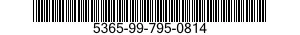 5365-99-795-0814